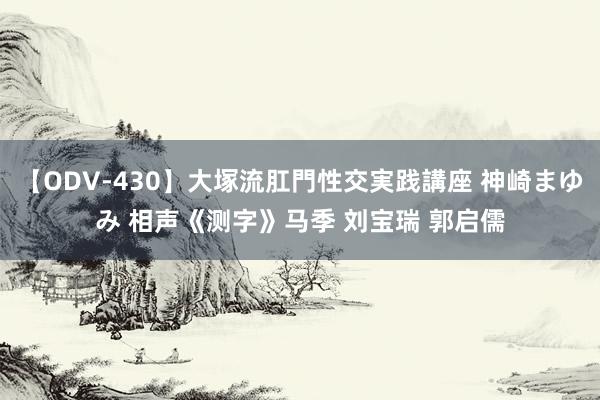 【ODV-430】大塚流肛門性交実践講座 神崎まゆみ 相声《测字》马季 刘宝瑞 郭启儒